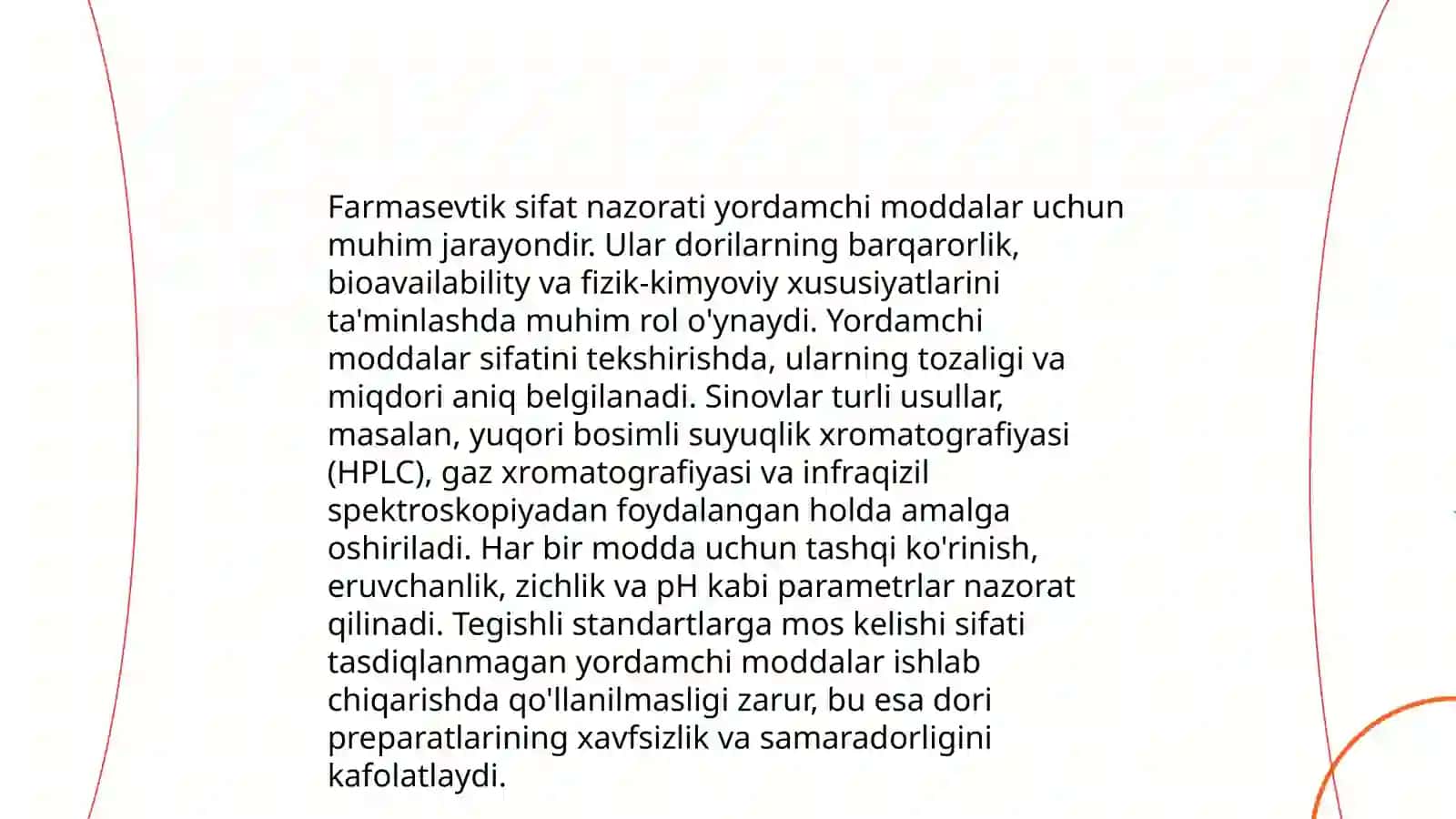 Farmasevtik sifat nazorati yordamchi moddalar uchun muhim jarayondir. Ular dorilarning barqarorlik, bioavailability va fizik-kimyoviy xususiyatlarini ta'minlashda muhim rol o'ynaydi. Yordamchi moddalar sifatini tekshirishda, ularning tozaligi va miqdori aniq belgilanadi. Sinovlar turli usullar, masalan, yuqori bosimli suyuqlik xromatografiyasi (HPLC), gaz xromatografiyasi va infraqizil spektroskopiyadan foydalangan holda amalga oshiriladi. Har bir modda uchun tashqi ko'rinish, eruvchanlik, zichlik va pH kabi parametrlar nazorat qilinadi. Tegishli standartlarga mos kelishi sifati tasdiqlanmagan yordamchi moddalar ishlab chiqarishda qo'llanilmasligi zarur, bu esa dori preparatlarining xavfsizlik va samaradorligini kafolatlaydi.